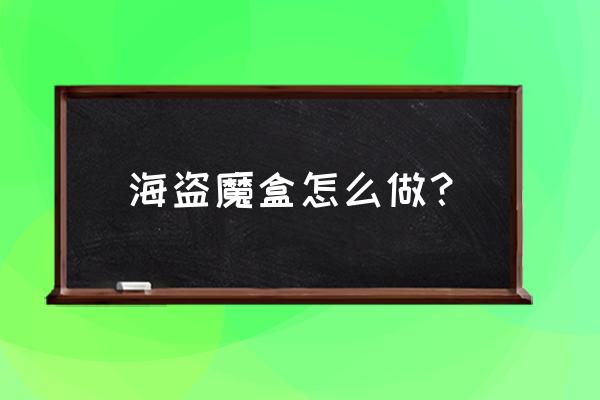 海盗魔盒怎么做?